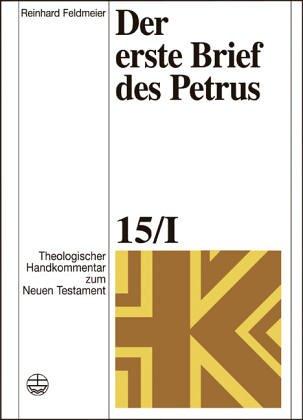 Reinhard Feldmeier

Der erste Brief des Petrus

15/I

Theologischer Handkommentar zum Neuen Testament